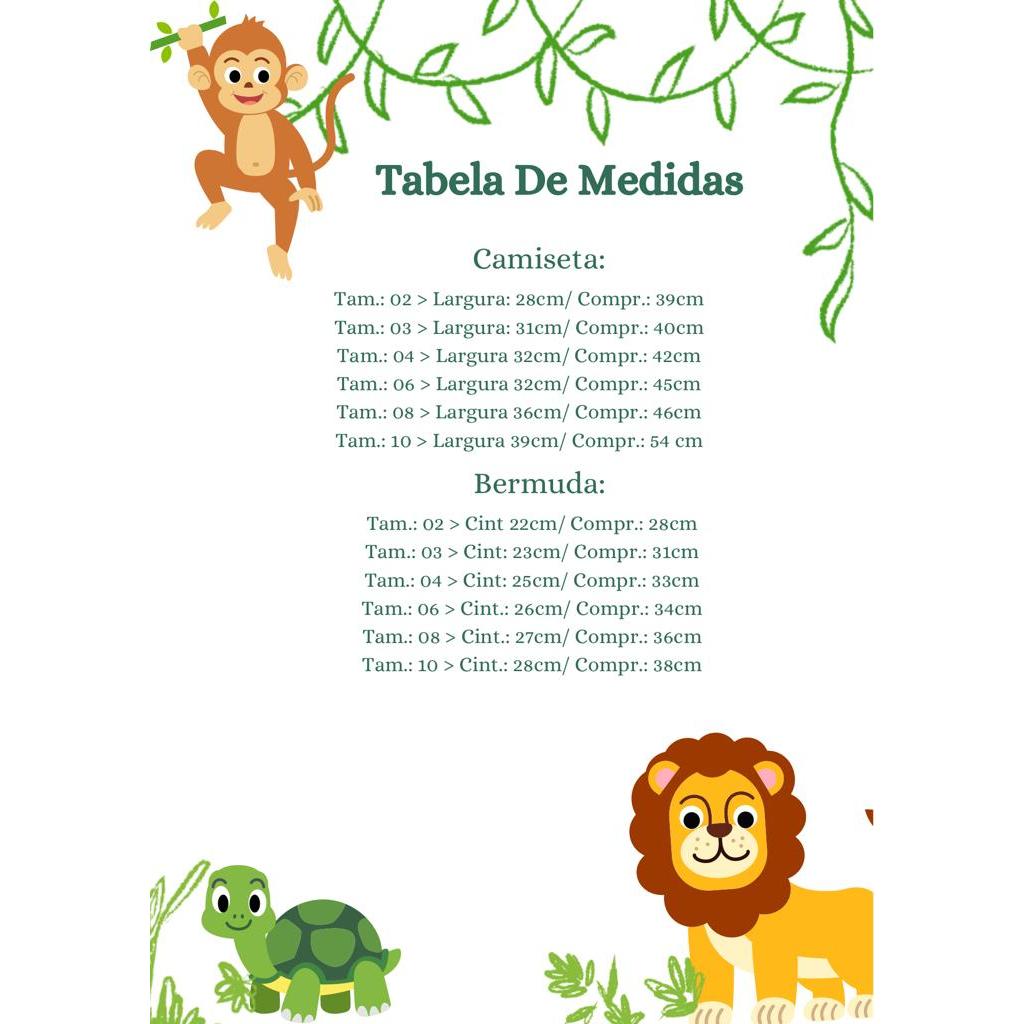 Tabela De Medidas

Camiseta:

Tam.: 02 > Largura: 28cm/ Compr.: 39cm
Tam.: 03 > Largura: 31cm/ Compr.: 40cm
Tam.: 04 > Largura 32cm/ Compr.: 42cm
Tam.: 06 > Largura 32cm/ Compr.: 45cm
Tam.: 08 > Largura 36cm/ Compr.: 46cm
Tam.: 10 > Largura 39cm/ Compr.: 54 cm

Bermuda:

Tam.: 02 > Cint 22cm/ Compr.: 28cm
Tam.: 03 > Cint: 23cm/ Compr.: 31cm
Tam.: 04 > Cint: 25cm/ Compr.: 33cm
Tam.: 06 > Cint.: 26cm/ Compr.: 34cm
Tam.: 08 > Cint.: 27cm/ Compr.: 36cm
Tam.: 10 > Cint.: 28cm/ Compr.: 38cm